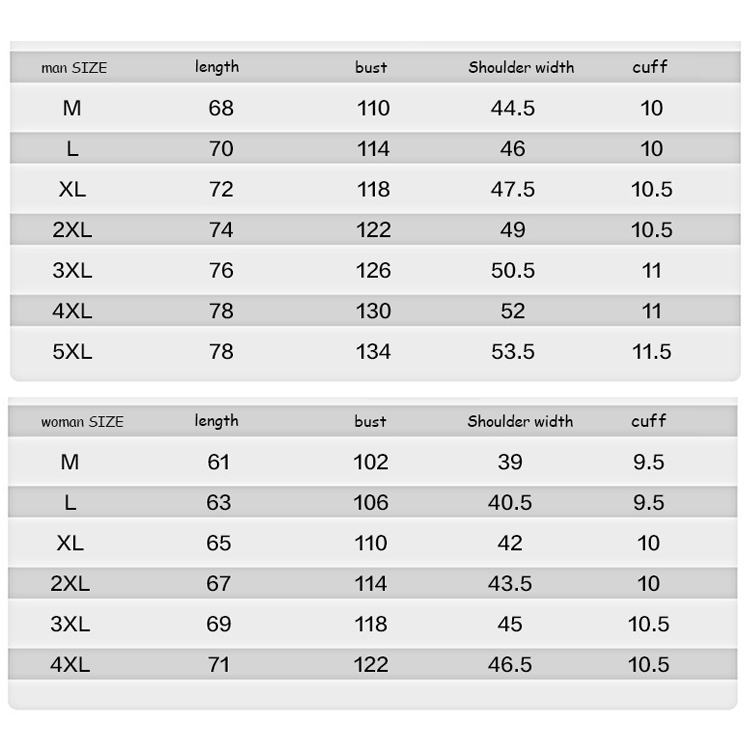 | man SIZE | length | bust | Shoulder width | cuff |
|---|---|---|---|---|
| M | 68 | 110 | 44.5 | 10 |
| L | 70 | 114 | 46 | 10 |
| XL | 72 | 118 | 47.5 | 10.5 |
| 2XL | 74 | 122 | 49 | 10.5 |
| 3XL | 76 | 126 | 50.5 | 11 |
| 4XL | 78 | 130 | 52 | 11 |
| 5XL | 78 | 134 | 53.5 | 11.5 |

| woman SIZE | length | bust | Shoulder width | cuff |
|---|---|---|---|---|
| M | 61 | 102 | 39 | 9.5 |
| L | 63 | 106 | 40.5 | 9.5 |
| XL | 65 | 110 | 42 | 10 |
| 2XL | 67 | 114 | 43.5 | 10 |
| 3XL | 69 | 118 | 45 | 10.5 |
| 4XL | 71 | 122 | 46.5 | 10.5 |